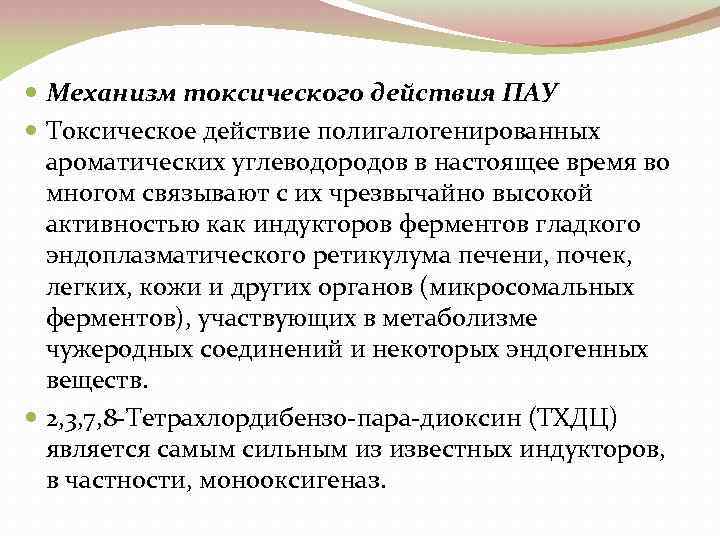 Механизм токсического действия ПАУ

Токсическое действие полигалогенированных ароматических углеводородов в настоящее время во многом связывают с их чрезвычайно высокой активностью как индукторов ферментов гладкого эндоплазматического ретикулума печени, почек, легких, кожи и других органов (микросомальных ферментов), участвующих в метаболизме чужеродных соединений и некоторых эндогенных веществ.

2,3,7,8-Тетрахлордибензо-пара-диоксин (ТХДЦ) является самым сильным из известных индукторов, в частности, монооксигеназ.